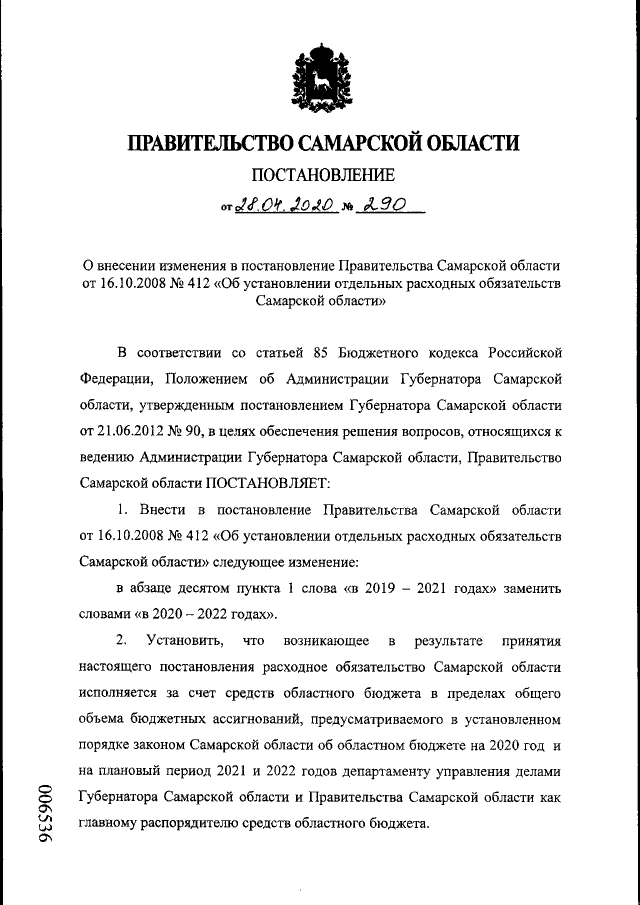 ПРАВИТЕЛЬСТВО САМАРСКОЙ ОБЛАСТИ

ПОСТАНОВЛЕНИЕ

от 28.04.2020 № 290

О внесении изменения в постановление Правительства Самарской области от 16.10.2008 № 412 «Об установлении отдельных расходных обязательств Самарской области»

В соответствии со статьей 85 Бюджетного кодекса Российской Федерации, Положением об Администрации Губернатора Самарской области, утвержденным постановлением Губернатора Самарской области от 21.06.2012 № 90, в целях обеспечения решения вопросов, относящихся к ведению Администрации Губернатора Самарской области, Правительство Самарской области ПОСТАНОВЛЯЕТ:

1. Внести в постановление Правительства Самарской области от 16.10.2008 № 412 «Об установлении отдельных расходных обязательств Самарской области» следующее изменение:

в абзаце десятом пункта 1 слова «в 2019 – 2021 годах» заменить словами «в 2020 – 2022 годах».

2. Установить, что возникающее в результате принятия настоящего постановления расходное обязательство Самарской области исполняется за счет средств областного бюджета в пределах общего объема бюджетных ассигнований, предусматриваемого в установленном порядке законом Самарской области об областном бюджете на 2020 год и на плановый период 2021 и 2022 годов департаменту управления делами Губернатора Самарской области и Правительства Самарской области как главному распорядителю средств областного бюджета.

006536